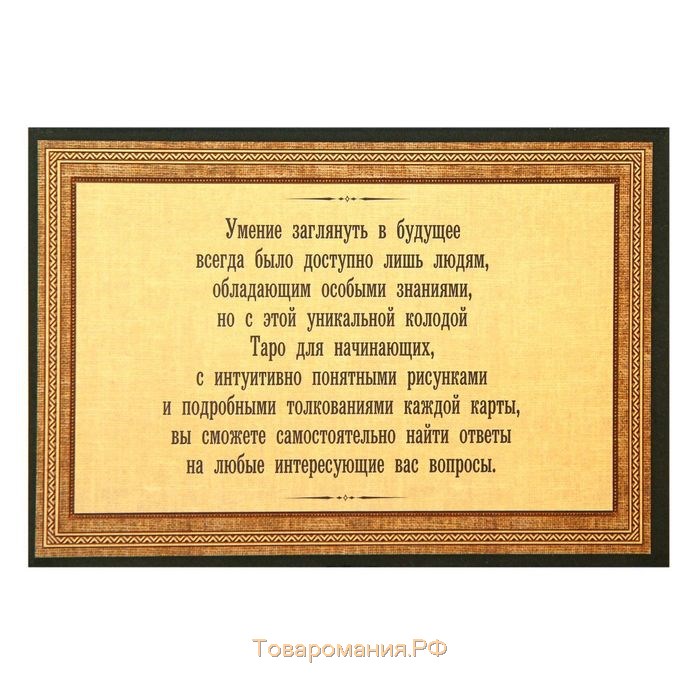 Умение заглянуть в будущее всегда было доступно лишь людям, обладающим особыми знаниями, но с этой уникальной колодой Таро для начинающих, с интуитивно понятными рисунками и подробными толкованиями каждой карты, вы сможете самостоятельно найти ответы на любые интересующие вас вопросы.

Товаромания.РФ